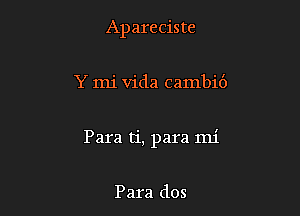 Apareciste

Y mi vida cambió

Para ti, para mí

Para dos